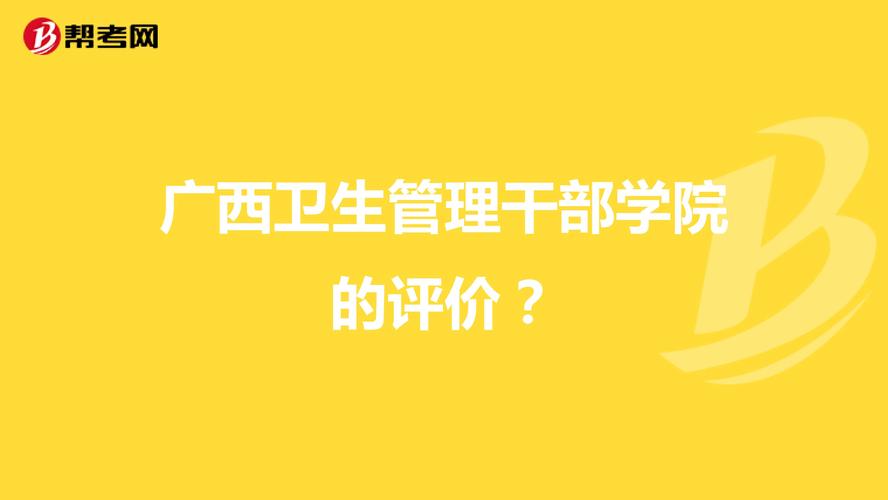 帮考网

广西卫生管理干部学院的评价？